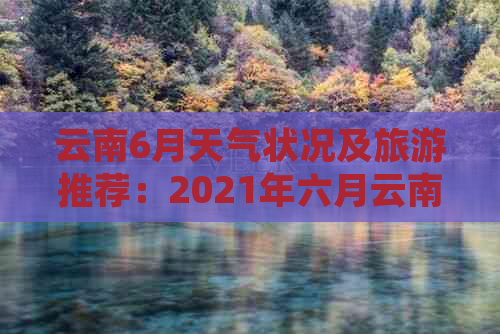 云南6月天气状况及旅游推荐：2021年六月云南